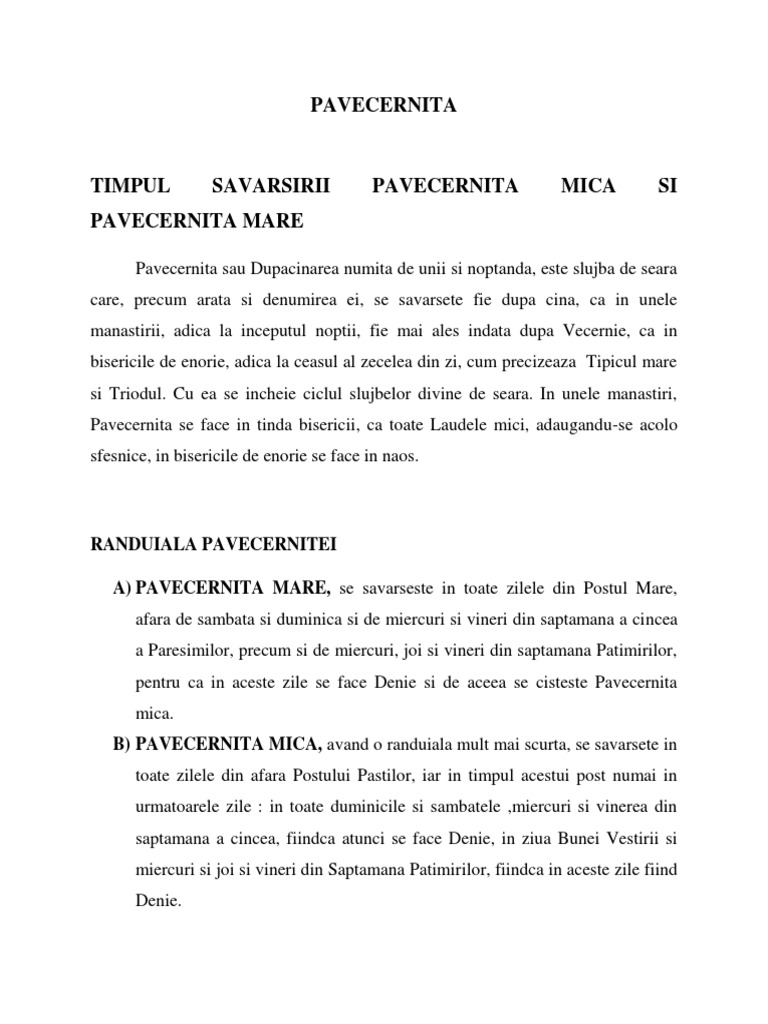 PAVECERNITA

TIMPUL SAVARSIRII PAVECERNITA MICA SI PAVECERNITA MARE

Pavecernita sau Dupacinarea numita de unii si noptanda, este slujba de seara care, precum arata si denumirea ei, se savarsete fie dupa cina, ca in unele manastirii, adica la inceputul noptii, fie mai ales indata dupa Vecernie, ca in bisericile de enorie, adica la ceasul al zecelea din zi, cum precizeaza Tipicul mare si Triodul. Cu ea se incheie ciclul slujbelor divine de seara. In unele manastiri, Pavecernita se face in tinda bisericii, ca toate Laudele mici, adaugandu-se acolo sfesnice, in bisericile de enorie se face in naos.

RANDUIALA PAVECERNITEI

A) PAVECERNITA MARE, se savarseste in toate zilele din Postul Mare, afara de sambata si duminica si de miercuri si vineri din saptamana a cincea a Paresimilor, precum si de miercuri, joi si vineri din saptamana Patimirilor, pentru ca in aceste zile se face Denie si de aceea se cisteste Pavecernita mica.

B) PAVECERNITA MICA, avand o randuiala mult mai scurta, se savarsete in toate zilele din afara Postului Pastilor, iar in timpul acestui post numai in urmatoarele zile : in toate duminicile si sambatele ,miercuri si vinerea din saptamana a cincea, fiindca atunci se face Denie, in ziua Bunei Vestirii si miercuri si joi si vineri din Saptamana Patimirilor, fiindca in aceste zile fiind Denie.